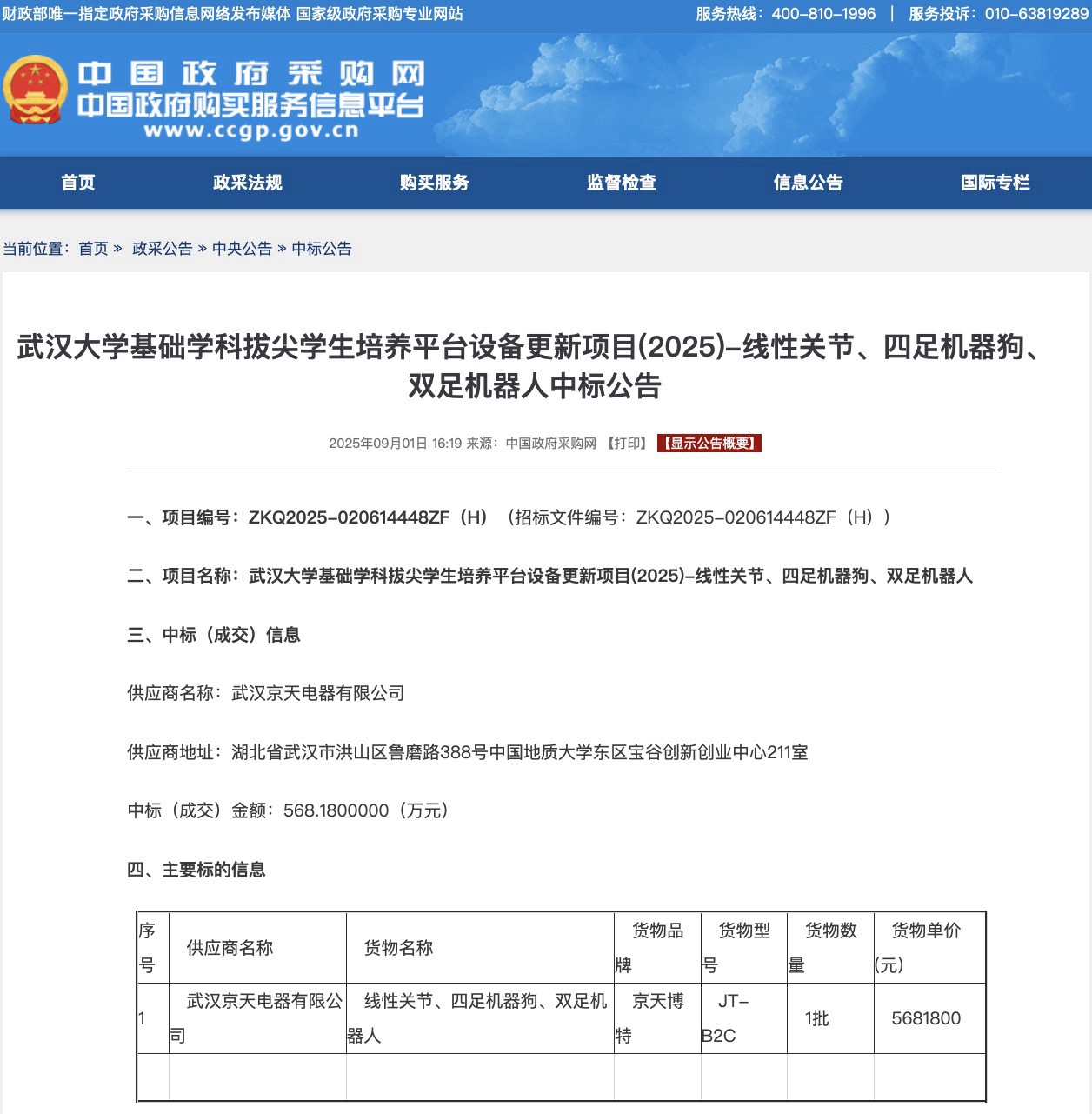 财政部唯一指定政府采购信息网络发布媒体 国家级政府采购专业网站

服务热线：400-810-1996 | 服务投诉：010-63819289

中国政府采购网
中国政府购买服务信息平台
www.ccgp.gov.cn

首页 政采法规 购买服务 监督检查 信息公告 国际专栏

当前位置：首页 » 政采公告 » 中央公告 » 中标公告

武汉大学基础学科拔尖学生培养平台设备更新项目(2025)-线性关节、四足机器狗、双足机器人中标公告

2025年09月01日 16:19 来源：中国政府采购网 【打印】 【显示公告概要】

一、项目编号：ZKQ2025-020614448ZF（H）（招标文件编号：ZKQ2025-020614448ZF（H））

二、项目名称：武汉大学基础学科拔尖学生培养平台设备更新项目(2025)-线性关节、四足机器狗、双足机器人

三、中标（成交）信息

供应商名称：武汉京天电器有限公司

供应商地址：湖北省武汉市洪山区鲁磨路388号中国地质大学东区宝谷创新创业中心211室

中标（成交）金额：568.1800000（万元）

四、主要标的信息

| 序号 | 供应商名称 | 货物名称 | 货物品牌 | 货物型号 | 货物数量 | 货物单价(元) |
|---|---|---|---|---|---|---|
| 1 | 武汉京天电器有限公司 | 线性关节、四足机器狗、双足机器人 | 京天博特 | JT-B2C | 1批 | 5681800 |
| | | | | | | |